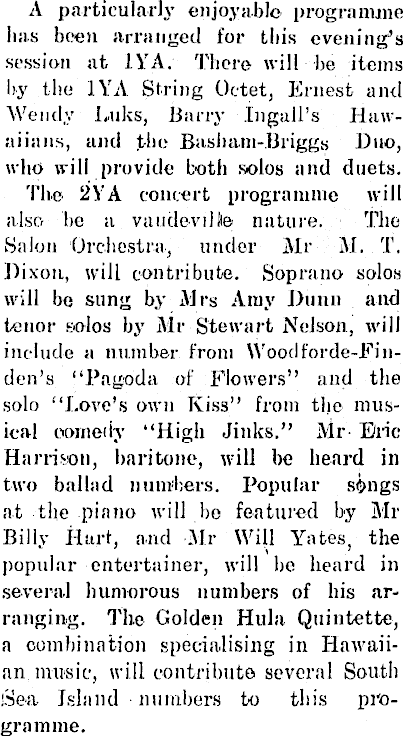 A particularly enjoyable programme has been arranged for this evening's session at 1YA. There will be items by the 1YA String Octet, Ernest and Wendy Luks, Barry Ingall's Hawaiians, and the Basham-Briggs Duo, who will provide both solos and duets.

The 2YA concert programme will also be a vaudeville nature. The Salon Orchestra, under Mr M. T. Dixon, will contribute. Soprano solos will be sung by Mrs Amy Dunn and tenor solos by Mr Stewart Nelson, will include a number from Woodforde-Finden's "Pagoda of Flowers" and the solo "Love's own Kiss" from the musical comedy "High Jinks." Mr Eric Harrison, baritone, will be heard in two ballad numbers. Popular songs at the piano will be featured by Mr Billy Hart, and Mr Will Yates, the popular entertainer, will be heard in several humorous numbers of his arranging. The Golden Hula Quintette, a combination specialising in Hawaiian music, will contribute several South Sea Island numbers to this programme.